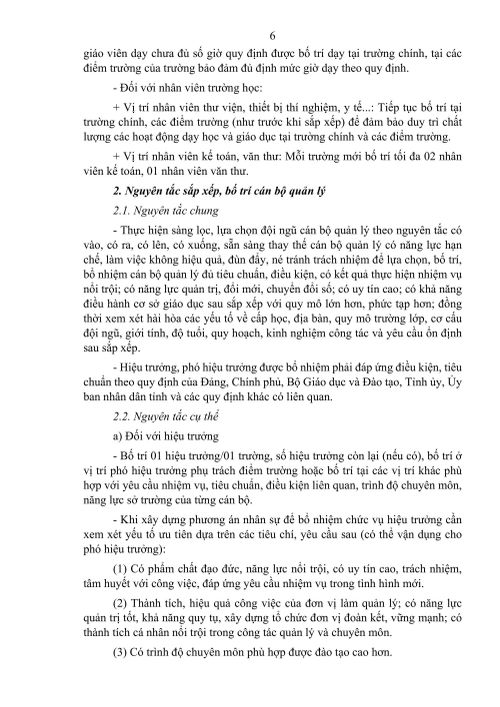 6

giáo viên dạy chưa đủ số giờ quy định được bố trí dạy tại trường chính, tại các điểm trường của trường bảo đảm đủ định mức giờ dạy theo quy định.

- Đối với nhân viên trường học:

+ Vị trí nhân viên thư viện, thiết bị thí nghiệm, y tế...: Tiếp tục bố trí tại trường chính, các điểm trường (như trước khi sắp xếp) để đảm bảo duy trì chất lượng các hoạt động dạy học và giáo dục tại trường chính và các điểm trường.

+ Vị trí nhân viên kế toán, văn thư: Mỗi trường mới bố trí tối đa 02 nhân viên kế toán, 01 nhân viên văn thư.

2. Nguyên tắc sắp xếp, bố trí cán bộ quản lý

2.1. Nguyên tắc chung

- Thực hiện sàng lọc, lựa chọn đội ngũ cán bộ quản lý theo nguyên tắc có vào, có ra, có lên, có xuống, sẵn sàng thay thế cán bộ quản lý có năng lực hạn chế, làm việc không hiệu quả, đùn đẩy, né tránh trách nhiệm để lựa chọn, bố trí, bổ nhiệm cán bộ quản lý đủ tiêu chuẩn, điều kiện, có kết quả thực hiện nhiệm vụ nổi trội; có năng lực quản trị, đổi mới, chuyển đổi số; có uy tín cao; có khả năng điều hành cơ sở giáo dục sau sắp xếp với quy mô lớn hơn, phức tạp hơn; đồng thời xem xét hài hòa các yếu tố về cấp học, địa bàn, quy mô trường lớp, cơ cấu đội ngũ, giới tính, độ tuổi, quy hoạch, kinh nghiệm công tác và yêu cầu ổn định sau sắp xếp.

- Hiệu trưởng, phó hiệu trưởng được bổ nhiệm phải đáp ứng điều kiện, tiêu chuẩn theo quy định của Đảng, Chính phủ, Bộ Giáo dục và Đào tạo, Tỉnh ủy, Ủy ban nhân dân tỉnh và các quy định khác có liên quan.

2.2. Nguyên tắc cụ thể

a) Đối với hiệu trưởng

- Bố trí 01 hiệu trưởng/01 trường, số hiệu trưởng còn lại (nếu có), bố trí ở vị trí phó hiệu trưởng phụ trách điểm trường hoặc bố trí tại các vị trí khác phù hợp với yêu cầu nhiệm vụ, tiêu chuẩn, điều kiện liên quan, trình độ chuyên môn, năng lực sở trường của từng cán bộ.

- Khi xây dựng phương án nhân sự để bổ nhiệm chức vụ hiệu trưởng cần xem xét yếu tố ưu tiên dựa trên các tiêu chí, yêu cầu sau (có thể vận dụng cho phó hiệu trưởng):

(1) Có phẩm chất đạo đức, năng lực nổi trội, có uy tín cao, trách nhiệm, tâm huyết với công việc, đáp ứng yêu cầu nhiệm vụ trong tình hình mới.

(2) Thành tích, hiệu quả công việc của đơn vị làm quản lý; có năng lực quản trị tốt, khả năng quy tụ, xây dựng tổ chức đơn vị đoàn kết, vững mạnh; có thành tích cá nhân nổi trội trong công tác quản lý và chuyên môn.

(3) Có trình độ chuyên môn phù hợp được đào tạo cao hơn.